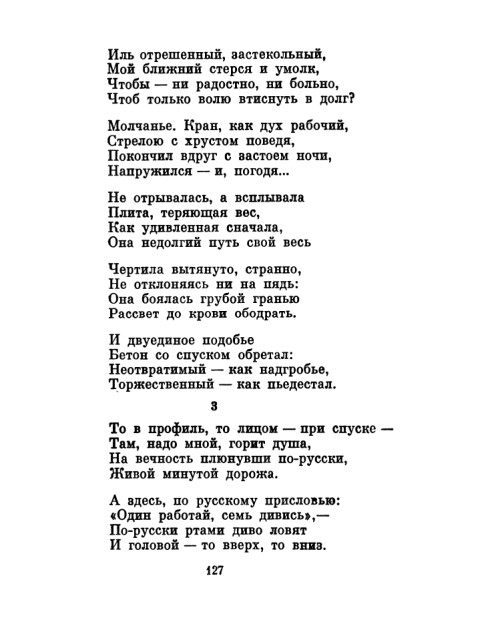 Иль отрешенный, застекольный,
Мой ближний стерся и умолк,
Чтобы — ни радостно, ни больно,
Чтоб только волю втиснуть в долг?

Молчанье. Кран, как дух рабочий,
Стрелою с хрустом поведя,
Покончил вдруг с застоем ночи,
Напружился — и, погодя...

Не отрывалась, а всплывала
Плита, теряющая вес,
Как удивленная сначала,
Она недолгий путь свой весь

Чертила вытянуто, странно,
Не отклоняясь ни на пядь:
Она боялась грубой гранью
Рассвет до крови ободрать.

И двуединое подобье
Бетон со спуском обретал:
Неотвратимый — как надгробье,
Торжественный — как пьедестал.

3

То в профиль, то лицом — при спуске —
Там, надо мной, горит душа,
На вечность плюнувши по-русски,
Живой минутой дорожа.

А здесь, по русскому присловью:
«Один работай, семь дивись»,—
По-русски ртами диво ловят
И головой — то вверх, то вниз.

127